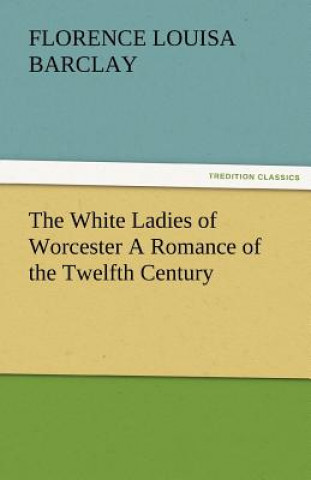 FLORENCE LOUISA BARCLAY

TREDITION CLASSICS

The White Ladies of Worcester A Romance of the Twelfth Century